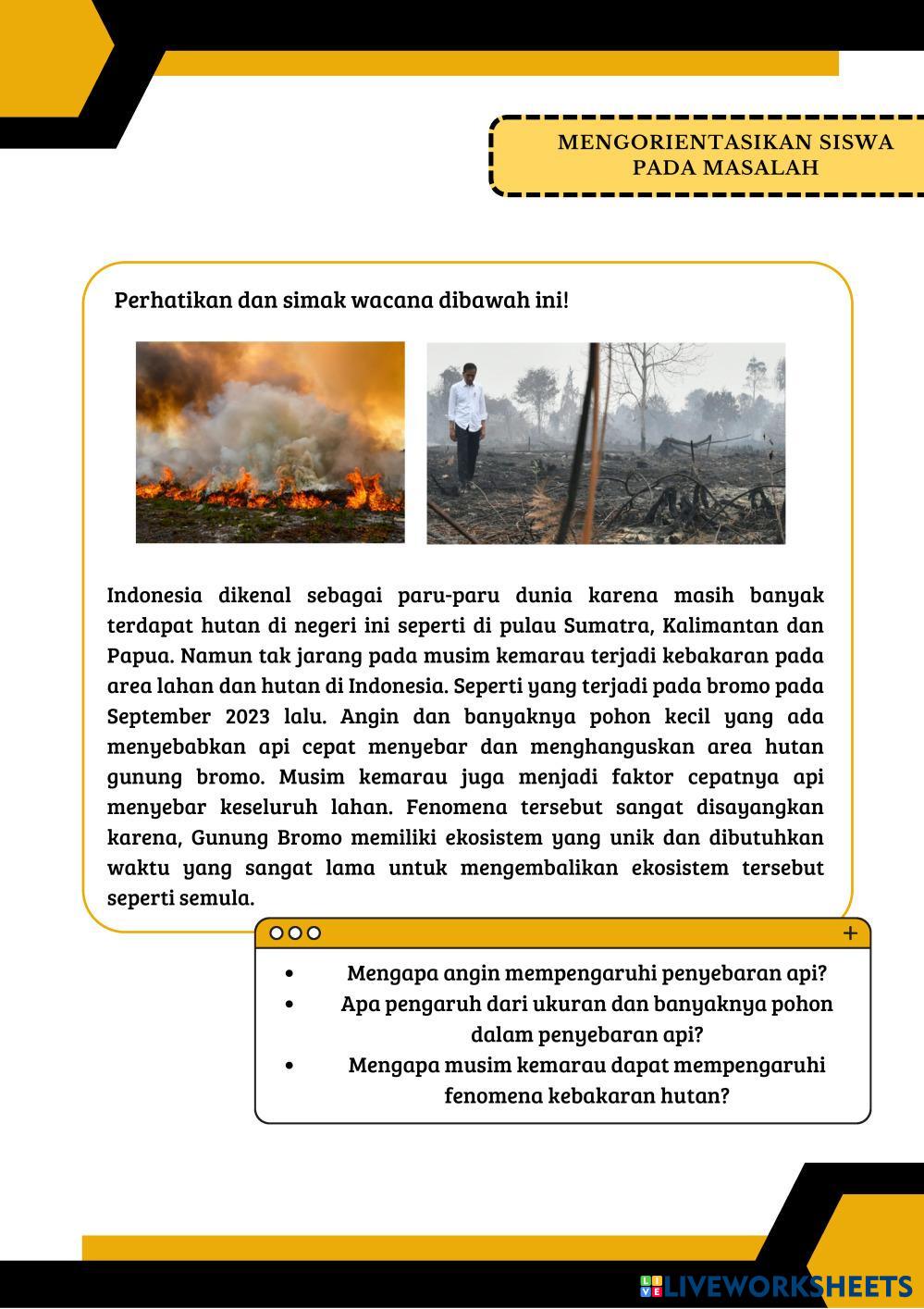 MENGORIENTASIKAN SISWA PADA MASALAH

Perhatikan dan simak wacana dibawah ini!

Indonesia dikenal sebagai paru-paru dunia karena masih banyak terdapat hutan di negeri ini seperti di pulau Sumatra, Kalimantan dan Papua. Namun tak jarang pada musim kemarau terjadi kebakaran pada area lahan dan hutan di Indonesia. Seperti yang terjadi pada bromo pada September 2023 lalu. Angin dan banyaknya pohon kecil yang ada menyebabkan api cepat menyebar dan menghanguskan area hutan gunung bromo. Musim kemarau juga menjadi faktor cepatnya api menyebar keseluruh lahan. Fenomena tersebut sangat disayangkan karena, Gunung Bromo memiliki ekosistem yang unik dan dibutuhkan waktu yang sangat lama untuk mengembalikan ekosistem tersebut seperti semula.

+

• Mengapa angin mempengaruhi penyebaran api?
• Apa pengaruh dari ukuran dan banyaknya pohon dalam penyebaran api?
• Mengapa musim kemarau dapat mempengaruhi fenomena kebakaran hutan?

LIVEWORKSHEETS